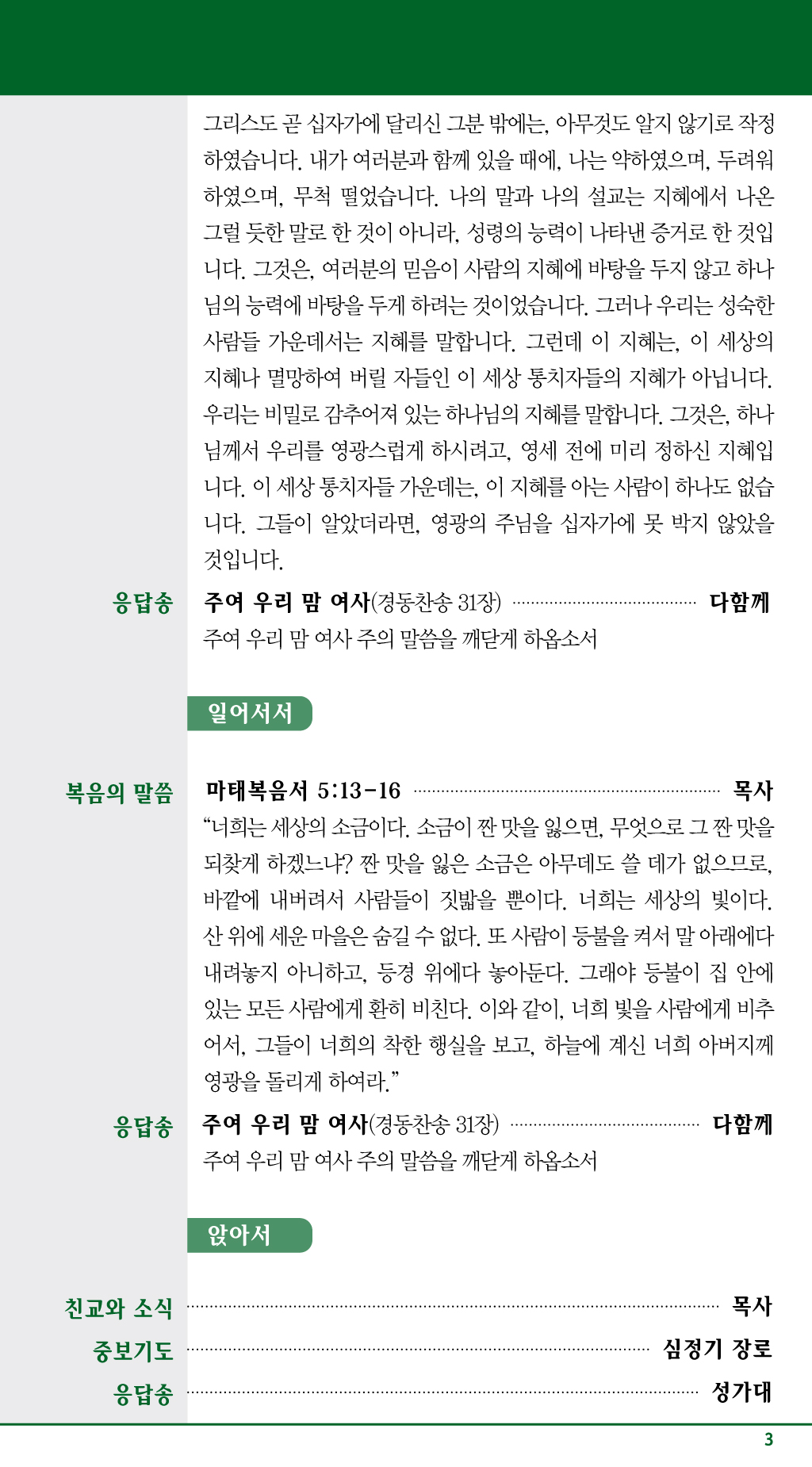 그리스도 곧 십자가에 달리신 그분 밖에는, 아무것도 알지 않기로 작정하였습니다. 내가 여러분과 함께 있을 때에, 나는 약하였으며, 두려워하였으며, 무척 떨었습니다. 나의 말과 나의 설교는 지혜에서 나온 그럴 듯한 말로 한 것이 아니라, 성령의 능력이 나타낸 증거로 한 것입니다. 그것은, 여러분의 믿음이 사람의 지혜에 바탕을 두지 않고 하나님의 능력에 바탕을 두게 하려는 것이었습니다. 그러나 우리는 성숙한 사람들 가운데서는 지혜를 말합니다. 그런데 이 지혜는, 이 세상의 지혜나 멸망하여 버릴 자들인 이 세상 통치자들의 지혜가 아닙니다. 우리는 비밀로 감추어져 있는 하나님의 지혜를 말합니다. 그것은, 하나님께서 우리를 영광스럽게 하시려고, 영세 전에 미리 정하신 지혜입니다. 이 세상 통치자들 가운데는, 이 지혜를 아는 사람이 하나도 없습니다. 그들이 알았더라면, 영광의 주님을 십자가에 못 박지 않았을 것입니다.

응답송 주여 우리 맘 여사(경동찬송 31장) 다함께
주여 우리 맘 여사 주의 말씀을 깨닫게 하옵소서

일어서서

복음의 말씀 마태복음서 5:13-16 목사
“너희는 세상의 소금이다. 소금이 짠 맛을 잃으면, 무엇으로 그 짠 맛을 되찾게 하겠느냐? 짠 맛을 잃은 소금은 아무데도 쓸 데가 없으므로, 바깥에 내버려서 사람들이 짓밟을 뿐이다. 너희는 세상의 빛이다. 산 위에 세운 마을은 숨길 수 없다. 또 사람이 등불을 켜서 말 아래에다 내려놓지 아니하고, 등경 위에다 놓아둔다. 그래야 등불이 집 안에 있는 모든 사람에게 환히 비친다. 이와 같이, 너희 빛을 사람에게 비추어서, 그들이 너희의 착한 행실을 보고, 하늘에 계신 너희 아버지께 영광을 돌리게 하여라.”

응답송 주여 우리 맘 여사(경동찬송 31장) 다함께
주여 우리 맘 여사 주의 말씀을 깨닫게 하옵소서

앉아서

친교와 소식 목사
중보기도 심정기 장로
응답송 성가대

3